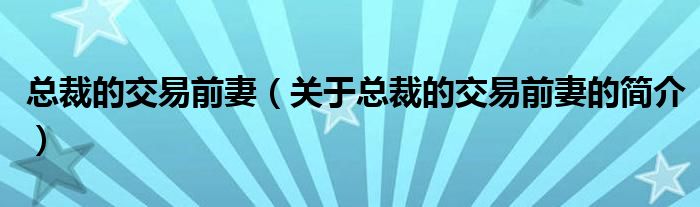 总裁的交易前妻（关于总裁的交易前妻的简介）